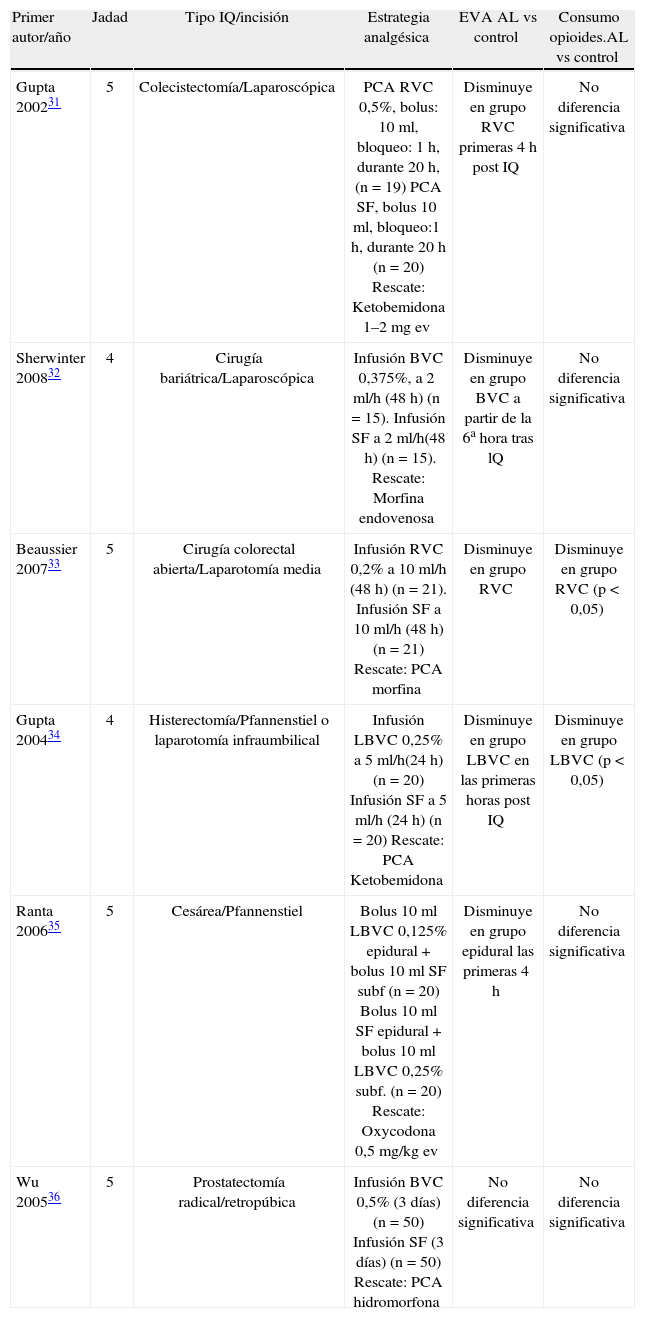 | Primer autor/año | Jadad | Tipo IQ/incisión | Estrategia analgésica | EVA AL vs control | Consumo opioides.AL vs control |
|---|---|---|---|---|---|
| Gupta 2002$^{31}$ | 5 | Colecistectomía/Laparoscópica | PCA RVC 0,5%, bolus: 10 ml, bloqueo: 1 h, durante 20 h, (n = 19) PCA SF, bolus 10 ml, bloqueo:1 h, durante 20 h (n = 20) Rescate: Ketobemidona 1–2 mg ev | Disminuye en grupo RVC primeras 4 h post IQ | No diferencia significativa |
| Sherwinter 2008$^{32}$ | 4 | Cirugía bariátrica/Laparoscópica | Infusión BVC 0,375%, a 2 ml/h (48 h) (n = 15). Infusión SF a 2 ml/h(48 h) (n = 15). Rescate: Morfina endovenosa | Disminuye en grupo BVC a partir de la 6$^{a}$ hora tras lQ | No diferencia significativa |
| Beaussier 2007$^{33}$ | 5 | Cirugía colorectal abierta/Laparotomía media | Infusión RVC 0,2% a 10 ml/h (48 h) (n = 21). Infusión SF a 10 ml/h (48 h) (n = 21) Rescate: PCA morfina | Disminuye en grupo RVC | Disminuye en grupo RVC (p < 0,05) |
| Gupta 2004$^{34}$ | 4 | Histerectomía/Pfannenstiel o laparotomía infraumbilical | Infusión LBVC 0,25% a 5 ml/h(24 h) (n = 20) Infusión SF a 5 ml/h (24 h) (n = 20) Rescate: PCA Ketobemidona | Disminuye en grupo LBVC en las primeras horas post IQ | Disminuye en grupo LBVC (p < 0,05) |
| Ranta 2006$^{35}$ | 5 | Cesárea/Pfannenstiel | Bolus 10 ml LBVC 0,125% epidural + bolus 10 ml SF subf (n = 20) Bolus 10 ml SF epidural + bolus 10 ml LBVC 0,25% subf. (n = 20) Rescate: Oxycodona 0,5 mg/kg ev | Disminuye en grupo epidural las primeras 4 h | No diferencia significativa |
| Wu 2005$^{36}$ | 5 | Prostatectomía radical/retropúbica | Infusión BVC 0,5% (3 días) (n = 50) Infusión SF (3 días) (n = 50) Rescate: PCA hidromorfona | No diferencia significativa | No diferencia significativa |